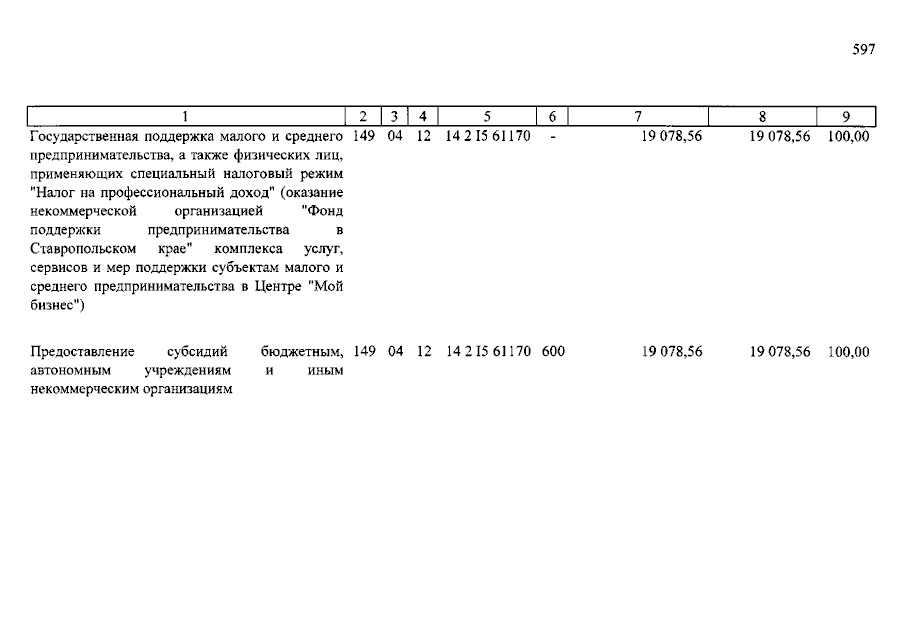 597

| 1 | 2 | 3 | 4 | 5 | 6 | 7 | 8 | 9 |
|---|---|---|---|---|---|---|---|---|
| Государственная поддержка малого и среднего предпринимательства, а также физических лиц, применяющих специальный налоговый режим "Налог на профессиональный доход" (оказание некоммерческой организацией "Фонд поддержки предпринимательства в Ставропольском крае" комплекса услуг, сервисов и мер поддержки субъектам малого и среднего предпринимательства в Центре "Мой бизнес") | 149 | 04 | 12 | 14 2 I5 61170 | - | 19 078,56 | 19 078,56 | 100,00 |
| Предоставление субсидий бюджетным, автономным учреждениям и иным некоммерческим организациям | 149 | 04 | 12 | 14 2 I5 61170 | 600 | 19 078,56 | 19 078,56 | 100,00 |